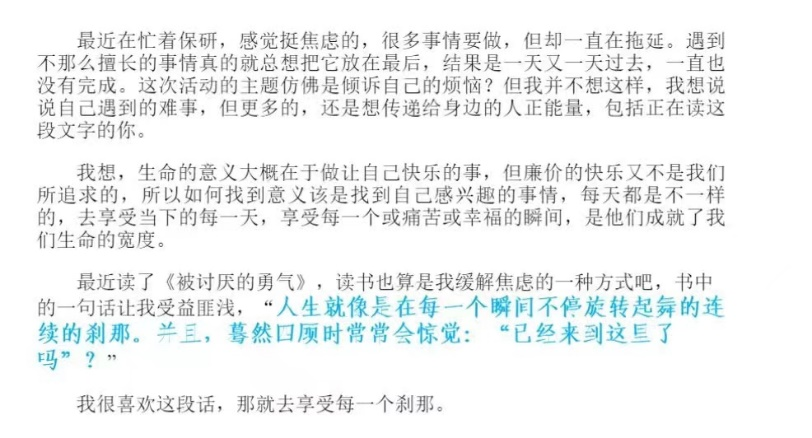 最近在忙着保研，感觉挺焦虑的，很多事情要做，但却一直在拖延。遇到不那么擅长的事情真的就总想把它放在最后，结果是一天又一天过去，一直也没有完成。这次活动的主题仿佛是倾诉自己的烦恼？但我并不想这样，我想说说自己遇到的难事，但更多的，还是想传递给身边的人正能量，包括正在读这段文字的你。

我想，生命的意义大概在于做让自己快乐的事，但廉价的快乐又不是我们所追求的，所以如何找到意义该是找到自己感兴趣的事情，每天都是不一样的，去享受当下的每一天，享受每一个或痛苦或幸福的瞬间，是他们成就了我们生命的宽度。

最近读了《被讨厌的勇气》，读书也算是我缓解焦虑的一种方式吧，书中的一句话让我受益匪浅，“人生就像是在每一个瞬间不停旋转起舞的连续的刹那。并且，蓦然回顾时常常会惊觉：“已经来到这里了吗”？”

我很喜欢这段话，那就去享受每一个刹那。